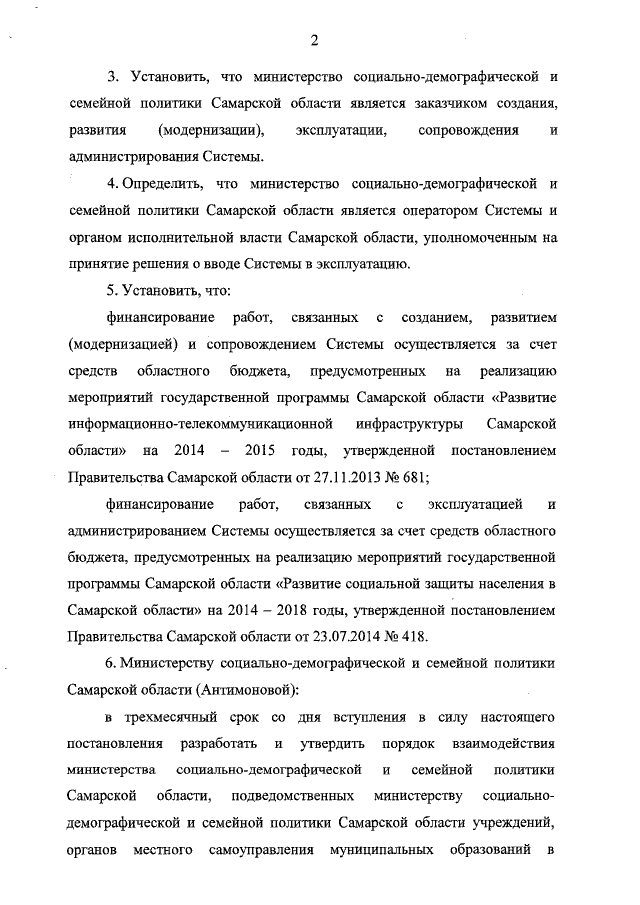 2

3. Установить, что министерство социально-демографической и семейной политики Самарской области является заказчиком создания, развития (модернизации), эксплуатации, сопровождения и администрирования Системы.

4. Определить, что министерство социально-демографической и семейной политики Самарской области является оператором Системы и органом исполнительной власти Самарской области, уполномоченным на принятие решения о вводе Системы в эксплуатацию.

5. Установить, что:

финансирование работ, связанных с созданием, развитием (модернизацией) и сопровождением Системы осуществляется за счет средств областного бюджета, предусмотренных на реализацию мероприятий государственной программы Самарской области «Развитие информационно-телекоммуникационной инфраструктуры Самарской области» на 2014 – 2015 годы, утвержденной постановлением Правительства Самарской области от 27.11.2013 № 681;

финансирование работ, связанных с эксплуатацией и администрированием Системы осуществляется за счет средств областного бюджета, предусмотренных на реализацию мероприятий государственной программы Самарской области «Развитие социальной защиты населения в Самарской области» на 2014 – 2018 годы, утвержденной постановлением Правительства Самарской области от 23.07.2014 № 418.

6. Министерству социально-демографической и семейной политики Самарской области (Антимоновой):

в трехмесячный срок со дня вступления в силу настоящего постановления разработать и утвердить порядок взаимодействия министерства социально-демографической и семейной политики Самарской области, подведомственных министерству социально-демографической и семейной политики Самарской области учреждений, органов местного самоуправления муниципальных образований в